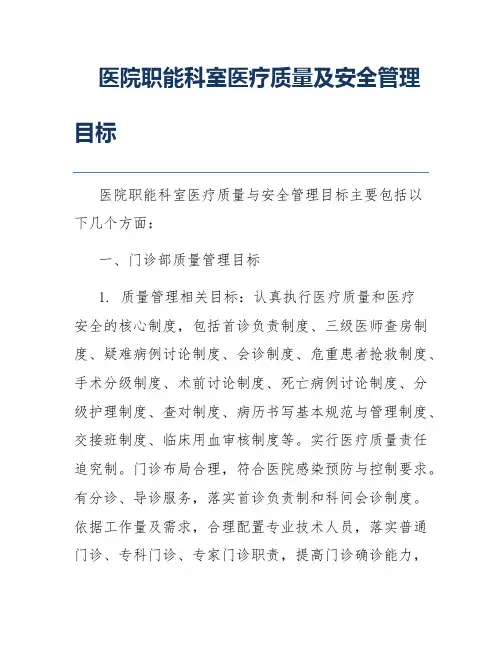 医院职能科室医疗质量及安全管理目标

医院职能科室医疗质量与安全管理目标主要包括以下几个方面：

一、门诊部质量管理目标

1. 质量管理相关目标：认真执行医疗质量和医疗安全的核心制度，包括首诊负责制度、三级医师查房制度、疑难病例讨论制度、会诊制度、危重患者抢救制度、手术分级制度、术前讨论制度、死亡病例讨论制度、分级护理制度、查对制度、病历书写基本规范与管理制度、交接班制度、临床用血审核制度等。实行医疗质量责任追究制。门诊布局合理，符合医院感染预防与控制要求。有分诊、导诊服务，落实首诊负责制和科间会诊制度。依据工作量及需求，合理配置专业技术人员，落实普通门诊、专科门诊、专家门诊职责，提高门诊确诊能力，